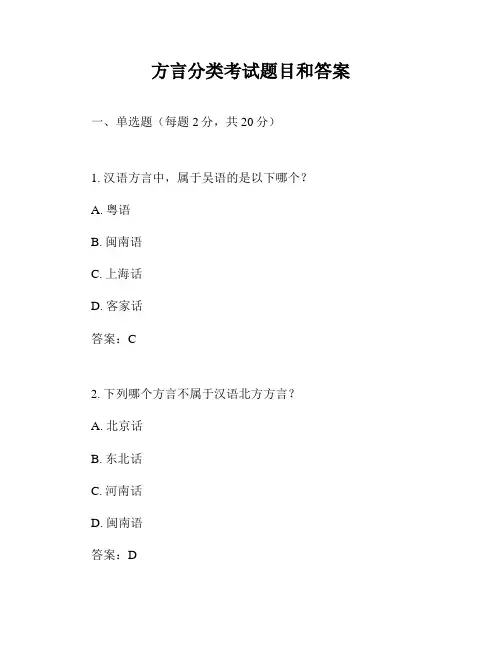 方言分类考试题目和答案

一、单选题（每题 2 分，共 20 分）

1. 汉语方言中，属于吴语的是以下哪个？

A. 粤语

B. 闽南语

C. 上海话

D. 客家话

答案：C

2. 下列哪个方言不属于汉语北方方言？

A. 北京话

B. 东北话

C. 河南话

D. 闽南语

答案：D